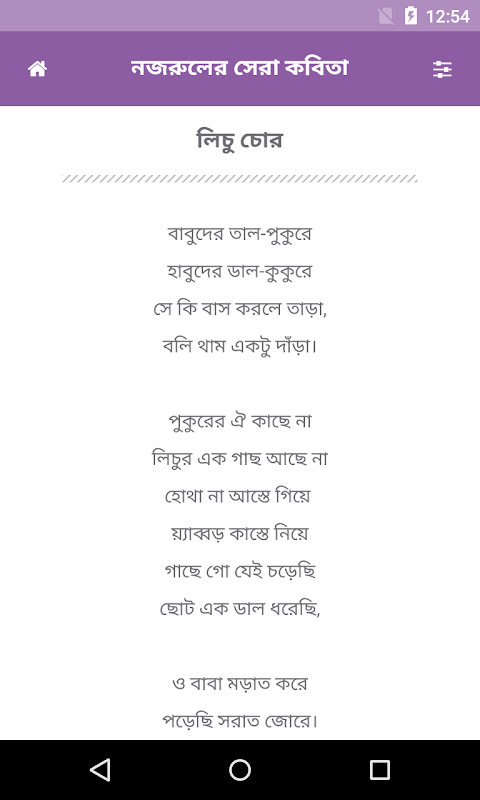 12:54

নজরুলের সেরা কবিতা

লিচু চোর

বাবুদের তাল-পুকুরে
হাবুদের ডাল-কুকুরে
সে কি বাস করলে তাড়া,
বলি থাম একটু দাঁড়া।

পুকুরের ঐ কাছে না
লিচুর এক গাছ আছে না
হোথা না আস্তে গিয়ে
য়্যাব্বড় কাস্তে নিয়ে
গাছে গো যেই চড়েছি
ছোট এক ডাল ধরেছি,

ও বাবা মড়াত করে
পড়েছি সরাত জোরে।